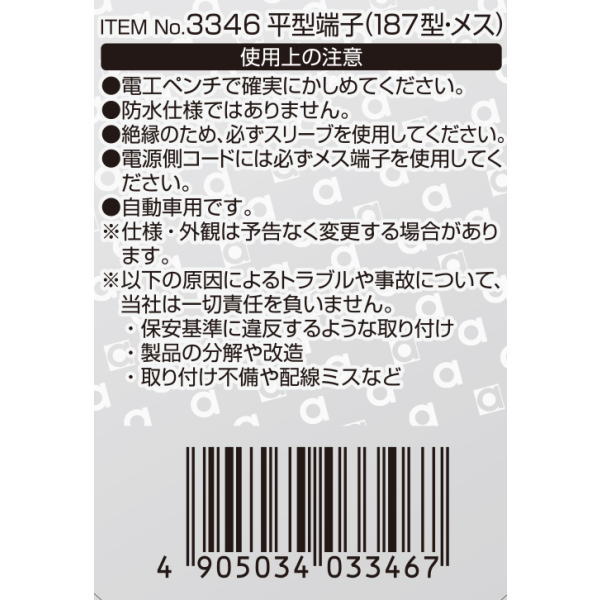 ITEM No.3346 平型端子(187型・メス)

使用上の注意

●電工ペンチで確実にかしめてください。
●防水仕様ではありません。
●絶縁のため、必ずスリーブを使用してください。
●電源側コードには必ずメス端子を使用してください。
●自動車用です。
※仕様・外観は予告なく変更する場合があります。
※以下の原因によるトラブルや事故について、当社は一切責任を負いません。
・保安基準に違反するような取り付け
・製品の分解や改造
・取り付け不備や配線ミスなど

4 905034 033467